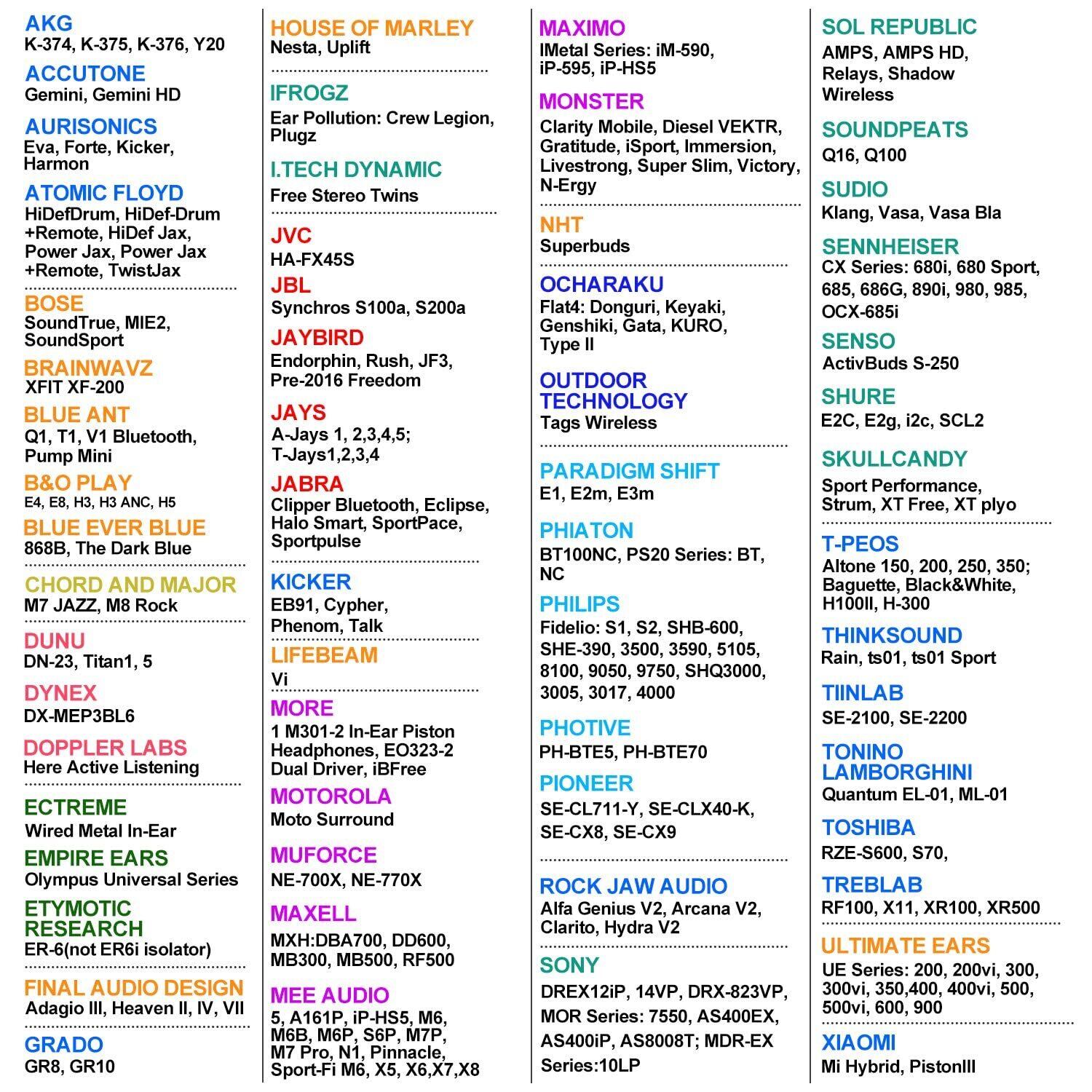 AKG
K-374, K-375, K-376, Y20

ACCUTONE
Gemini, Gemini HD

AURISONICS
Eva, Forte, Kicker, Harmon

ATOMIC FLOYD
HiDefDrum, HiDef-Drum +Remote, HiDef Jax, Power Jax, Power Jax +Remote, TwistJax

BOSE
SoundTrue, MIE2, SoundSport

BRAINWAVZ
XFIT XF-200

BLUE ANT
Q1, T1, V1 Bluetooth, Pump Mini

B&O PLAY
E4, E8, H3, H3 ANC, H5

BLUE EVER BLUE
868B, The Dark Blue

CHORD AND MAJOR
M7 JAZZ, M8 Rock

DUNU
DN-23, Titan1, 5

DYNEX
DX-MEP3BL6

DOPPLER LABS
Here Active Listening

ECTREME
Wired Metal In-Ear

EMPIRE EARS
Olympus Universal Series

ETYMOTIC RESEARCH
ER-6(not ER6i isolator)

FINAL AUDIO DESIGN
Adagio III, Heaven II, IV, VII

GRADO
GR8, GR10

HOUSE OF MARLEY
Nesta, Uplift

IFROGZ
Ear Pollution: Crew Legion, Plugz

I.TECH DYNAMIC
Free Stereo Twins

JVC
HA-FX45S

JBL
Synchros S100a, S200a

JAYBIRD
Endorphin, Rush, JF3, Pre-2016 Freedom

JAYS
A-Jays 1, 2,3,4,5; T-Jays1,2,3,4

JABRA
Clipper Bluetooth, Eclipse, Halo Smart, SportPace, Sportpulse

KICKER
EB91, Cypher, Phenom, Talk

LIFEBEAM
Vi

MORE
1 M301-2 In-Ear Piston Headphones, EO323-2 Dual Driver, iBFree

MOTOROLA
Moto Surround

MUFORCE
NE-700X, NE-770X

MAXELL
MXH:DBA700, DD600, MB300, MB500, RF500

MEE AUDIO
5, A161P, iP-HS5, M6, M6B, M6P, S6P, M7P, M7 Pro, N1, Pinnacle, Sport-Fi M6, X5, X6,X7,X8

MAXIMO
IMetal Series: iM-590, iP-595, iP-HS5

MONSTER
Clarity Mobile, Diesel VEKTR, Gratitude, iSport, Immersion, Livestrong, Super Slim, Victory, N-Ergy

NHT
Superbuds

OCHARAKU
Flat4: Donguri, Keyaki, Genshiki, Gata, KURO, Type II

OUTDOOR TECHNOLOGY
Tags Wireless

PARADIGM SHIFT
E1, E2m, E3m

PHIATON
BT100NC, PS20 Series: BT, NC

PHILIPS
Fidelio: S1, S2, SHB-600, SHE-390, 3500, 3590, 5105, 8100, 9050, 9750, SHQ3000, 3005, 3017, 4000

PHOTIVE
PH-BTE5, PH-BTE70

PIONEER
SE-CL711-Y, SE-CLX40-K, SE-CX8, SE-CX9

ROCK JAW AUDIO
Alfa Genius V2, Arcana V2, Clarito, Hydra V2

SONY
DREX12iP, 14VP, DRX-823VP, MOR Series: 7550, AS400EX, AS400iP, AS8008T; MDR-EX Series:10LP

SOL REPUBLIC
AMPS, AMPS HD, Relays, Shadow Wireless

SOUNDPEATS
Q16, Q100

SUDIO
Klang, Vasa, Vasa Bla

SENNHEISER
CX Series: 680i, 680 Sport, 685, 686G, 890i, 980, 985, OCX-685i

SENSO
ActivBuds S-250

SHURE
E2C, E2g, i2c, SCL2

SKULLCANDY
Sport Performance, Strum, XT Free, XT plyo

T-PEOS
Altone 150, 200, 250, 350; Baguette, Black&White, H100II, H-300

THINKSOUND
Rain, ts01, ts01 Sport

TIINLAB
SE-2100, SE-2200

TONINO LAMBORGHINI
Quantum EL-01, ML-01

TOSHIBA
RZE-S600, S70,

TREBLAB
RF100, X11, XR100, XR500

ULTIMATE EARS
UE Series: 200, 200vi, 300, 300vi, 350,400, 400vi, 500, 500vi, 600, 900

XIAOMI
Mi Hybrid, PistonIII